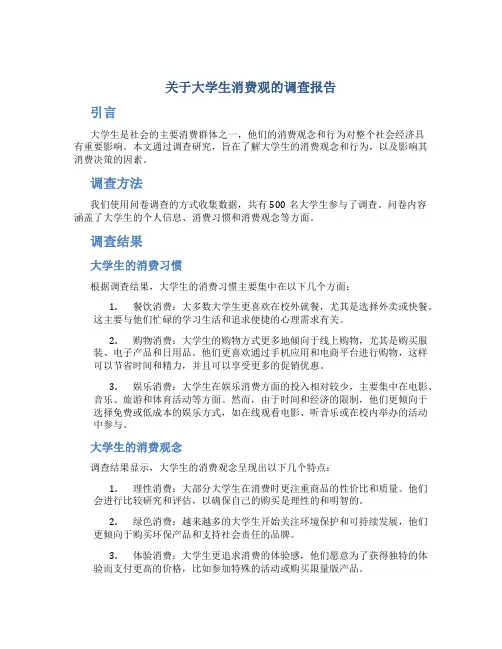 关于大学生消费观的调查报告

引言

大学生是社会的主要消费群体之一，他们的消费观念和行为对整个社会经济具有重要影响。本文通过调查研究，旨在了解大学生的消费观念和行为，以及影响其消费决策的因素。

调查方法

我们使用问卷调查的方式收集数据，共有 500 名大学生参与了调查。问卷内容涵盖了大学生的个人信息、消费习惯和消费观念等方面。

调查结果

大学生的消费习惯

根据调查结果，大学生的消费习惯主要集中在以下几个方面：

1. 餐饮消费：大多数大学生更喜欢在校外就餐，尤其是选择外卖或快餐。这主要与他们忙碌的学习生活和追求便捷的心理需求有关。

2. 购物消费：大学生的购物方式更多地倾向于线上购物，尤其是购买服装、电子产品和日用品。他们更喜欢通过手机应用和电商平台进行购物，这样可以节省时间和精力，并且可以享受更多的促销优惠。

3. 娱乐消费：大学生在娱乐消费方面的投入相对较少，主要集中在电影、音乐、旅游和体育活动等方面。然而，由于时间和经济的限制，他们更倾向于选择免费或低成本的娱乐方式，如在线观看电影、听音乐或在校内举办的活动中参与。

大学生的消费观念

调查结果显示，大学生的消费观念呈现出以下几个特点：

1. 理性消费：大部分大学生在消费时更注重商品的性价比和质量。他们会进行比较研究和评估，以确保自己的购买是理性的和明智的。

2. 绿色消费：越来越多的大学生开始关注环境保护和可持续发展，他们更倾向于购买环保产品和支持社会责任的品牌。

3. 体验消费：大学生更追求消费的体验感，他们愿意为了获得独特的体验而支付更高的价格，比如参加特殊的活动或购买限量版产品。